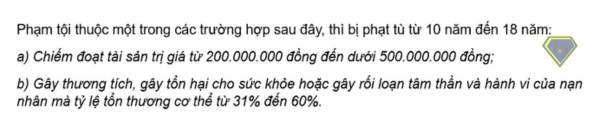 Phạm tội thuộc một trong các trường hợp sau đây, thì bị phạt tù từ 10 năm đến 18 năm:

a) Chiếm đoạt tài sản trị giá từ 200.000.000 đồng đến dưới 500.000.000 đồng;

b) Gây thương tích, gây tổn hại cho sức khỏe hoặc gây rối loạn tâm thần và hành vi của nạn nhân mà tỷ lệ tổn thương cơ thể từ 31% đến 60%.